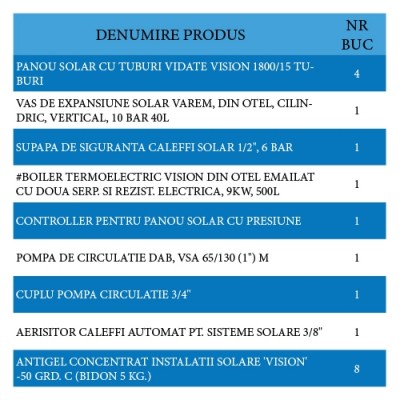 | DENUMIRE PRODUS | NR BUC |
|---|---|
| PANOU SOLAR CU TUBURI VIDATE VISION 1800/15 TUBURI | 4 |
| VAS DE EXPANSIUNE SOLAR VAREM, DIN OTEL, CILINDRIC, VERTICAL, 10 BAR 40L | 1 |
| SUPAPA DE SIGURANTA CALEFFI SOLAR 1/2", 6 BAR | 1 |
| #BOILER TERMOELECTRIC VISION DIN OTEL EMAILAT CU DOUA SERP. SI REZIST. ELECTRICA, 9KW, 500L | 1 |
| CONTROLLER PENTRU PANOU SOLAR CU PRESIUNE | 1 |
| POMPA DE CIRCULATIE DAB, VSA 65/130 (1") M | 1 |
| CUPLU POMPA CIRCULATIE 3/4" | 1 |
| AERISITOR CALEFFI AUTOMAT PT. SISTEME SOLARE 3/8" | 1 |
| ANTIGEL CONCENTRAT INSTALATII SOLARE 'VISION' -50 GRD. C (BIDON 5 KG.) | 8 |